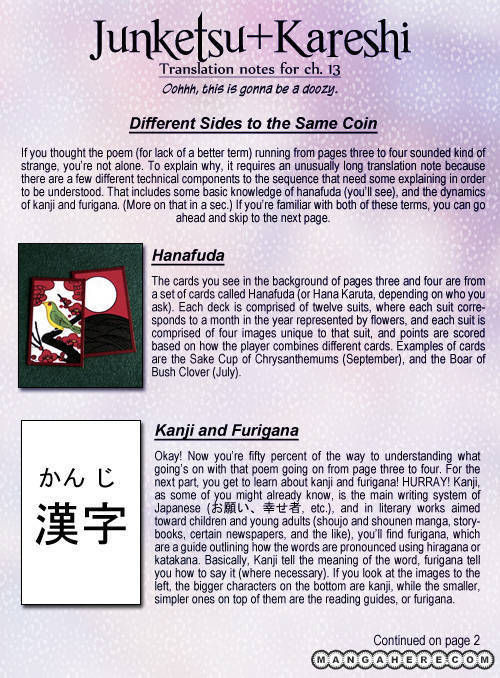 Junketsu+Kareshi
Translation notes for ch. 13
Oohhh, this is gonna be a doozy.

Different Sides to the Same Coin

If you thought the poem (for lack of a better term) running from pages three to four sounded kind of strange, you're not alone. To explain why, it requires an unusually long translation note because there are a few different technical components to the sequence that need some explaining in order to be understood. That includes some basic knowledge of hanafuda (you'll see), and the dynamics of kanji and furigana. (More on that in a sec.) If you're familiar with both of these terms, you can go ahead and skip to the next page.

Hanafuda

The cards you see in the background of pages three and four are from a set of cards called Hanafuda (or Hana Karuta, depending on who you ask). Each deck is comprised of twelve suits, where each suit corresponds to a month in the year represented by flowers, and each suit is comprised of four images unique to that suit, and points are scored based on how the player combines different cards. Examples of cards are the Sake Cup of Chrysanthemums (September), and the Boar of Bush Clover (July).

かんじ
漢字

Kanji and Furigana

Okay! Now you're fifty percent of the way to understanding what going's on with that poem going on from page three to four. For the next part, you get to learn about kanji and furigana! HURRAY! Kanji, as some of you might already know, is the main writing system of Japanese (お願い、幸せ者, etc.), and in literary works aimed toward children and young adults (shoujo and shounen manga, storybooks, certain newspapers, and the like), you'll find furigana, which are a guide outlining how the words are pronounced using hiragana or katakana. Basically, Kanji tell the meaning of the word, furigana tell you how to say it (where necessary). If you look at the images to the left, the bigger characters on the bottom are kanji, while the smaller, simpler ones on top of them are the reading guides, or furigana.

Continued on page 2

MANGAHERE.COM